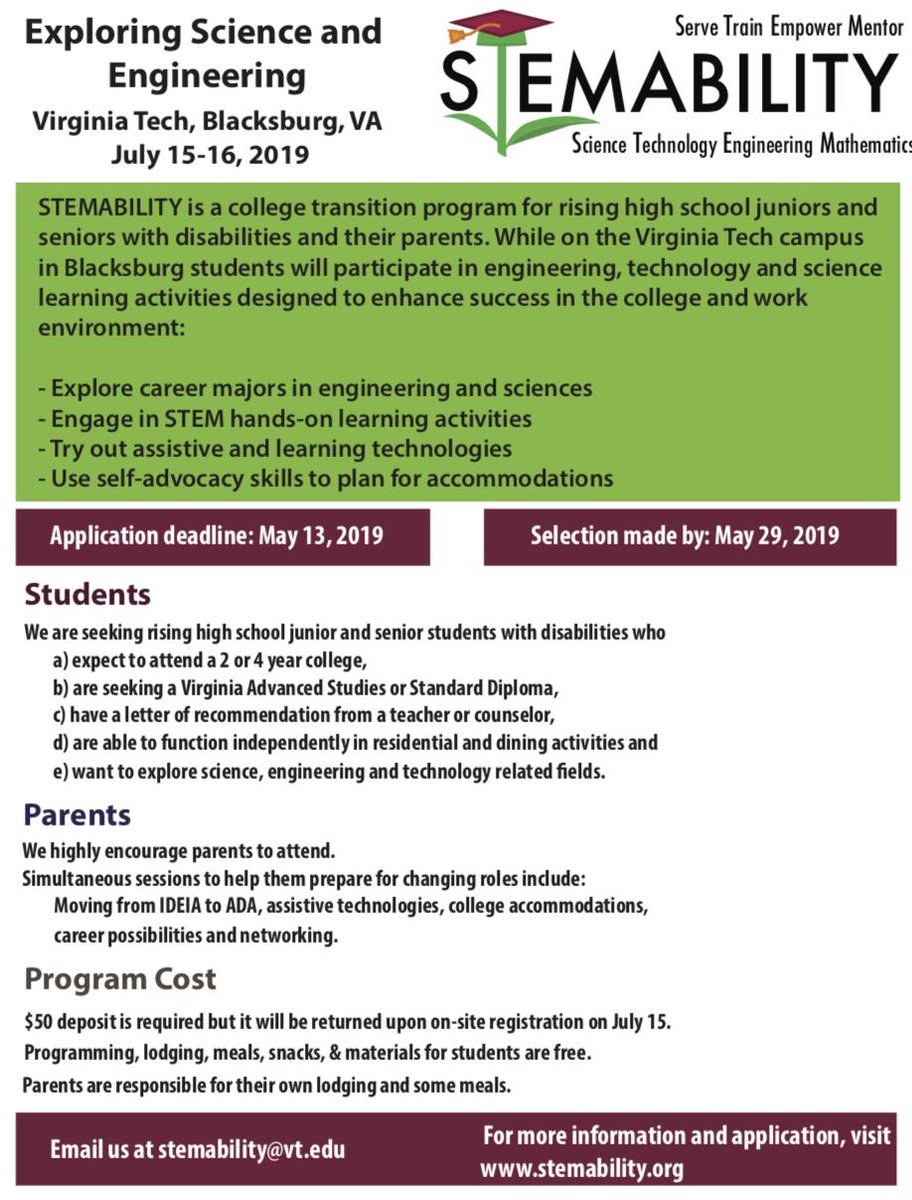 Exploring Science and Engineering
Virginia Tech, Blacksburg, VA
July 15-16, 2019

Serve Train Empower Mentor
STEMABILITY
Science Technology Engineering Mathematics

STEMABILITY is a college transition program for rising high school juniors and seniors with disabilities and their parents. While on the Virginia Tech campus in Blacksburg students will participate in engineering, technology and science learning activities designed to enhance success in the college and work environment:

- Explore career majors in engineering and sciences
- Engage in STEM hands-on learning activities
- Try out assistive and learning technologies
- Use self-advocacy skills to plan for accommodations

Application deadline: May 13, 2019

Selection made by: May 29, 2019

Students

We are seeking rising high school junior and senior students with disabilities who
a) expect to attend a 2 or 4 year college,
b) are seeking a Virginia Advanced Studies or Standard Diploma,
c) have a letter of recommendation from a teacher or counselor,
d) are able to function independently in residential and dining activities and
e) want to explore science, engineering and technology related fields.

Parents

We highly encourage parents to attend.
Simultaneous sessions to help them prepare for changing roles include:
Moving from IDEIA to ADA, assistive technologies, college accommodations, career possibilities and networking.

Program Cost

$50 deposit is required but it will be returned upon on-site registration on July 15.
Programming, lodging, meals, snacks, & materials for students are free.
Parents are responsible for their own lodging and some meals.

Email us at stemability@vt.edu

For more information and application, visit www.stemability.org